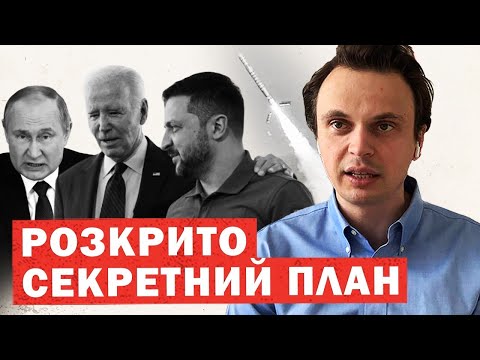 РОЗКРИТО
СЕКРЕТНИЙ ПЛАН